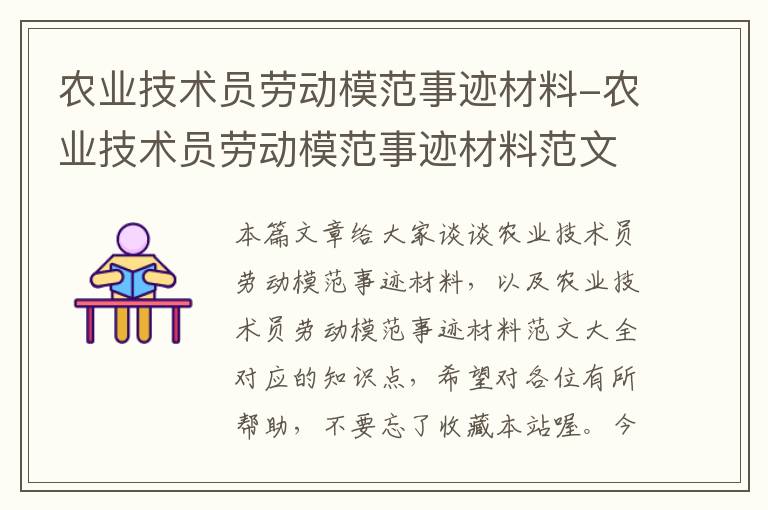 农业技术员劳动模范事迹材料-农业技术员劳动模范事迹材料范文

本篇文章给大家谈谈农业技术员劳动模范事迹材料，以及农业技术员劳动模范事迹材料范文大全对应的知识点，希望对各位有所帮助，不要忘了收藏本站喔。今